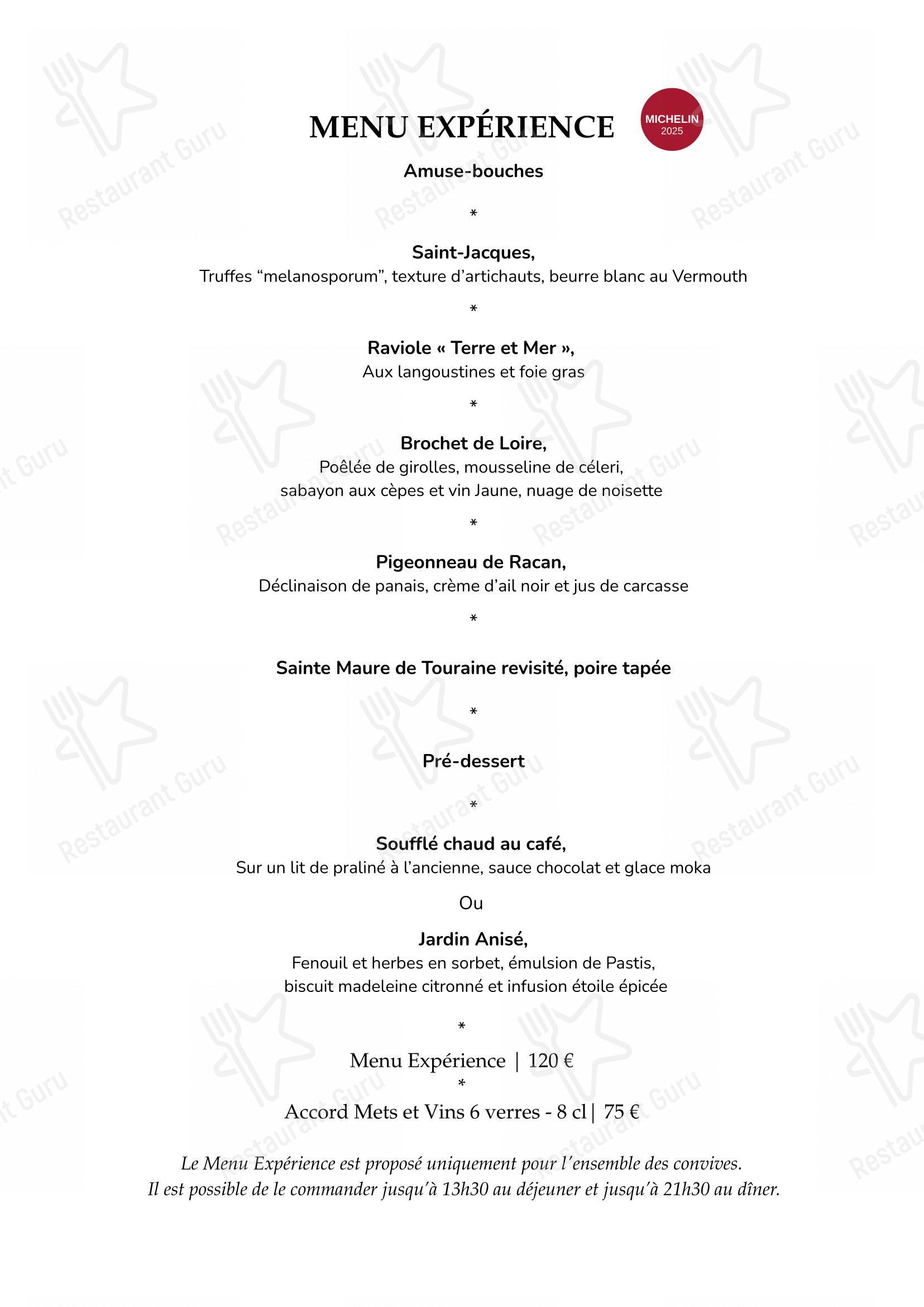 MENU EXPÉRIENCE

MICHELIN 2025

Amuse-bouches

*

Saint-Jacques,
Truffes “melanosporum”, texture d’artichauts, beurre blanc au Vermouth

*

Raviole « Terre et Mer »,
Aux langoustines et foie gras

*

Brochet de Loire,
Poêlée de girolles, mousseline de céleri, sabayon aux cèpes et vin Jaune, nuage de noisette

*

Pigeonneau de Racan,
Déclinaison de panais, crème d’ail noir et jus de carcasse

*

Sainte Maure de Touraine revisité, poire tapée

*

Pré-dessert

*

Soufflé chaud au café,
Sur un lit de praliné à l’ancienne, sauce chocolat et glace moka

Ou

Jardin Anisé,
Fenouil et herbes en sorbet, émulsion de Pastis, biscuit madeleine citronné et infusion étoile épicée

*

Menu Expérience | 120 €

*

Accord Mets et Vins 6 verres - 8 cl | 75 €

Le Menu Expérience est proposé uniquement pour l’ensemble des convives.
Il est possible de le commander jusqu’à 13h30 au déjeuner et jusqu’à 21h30 au dîner.

Restaurant Guru